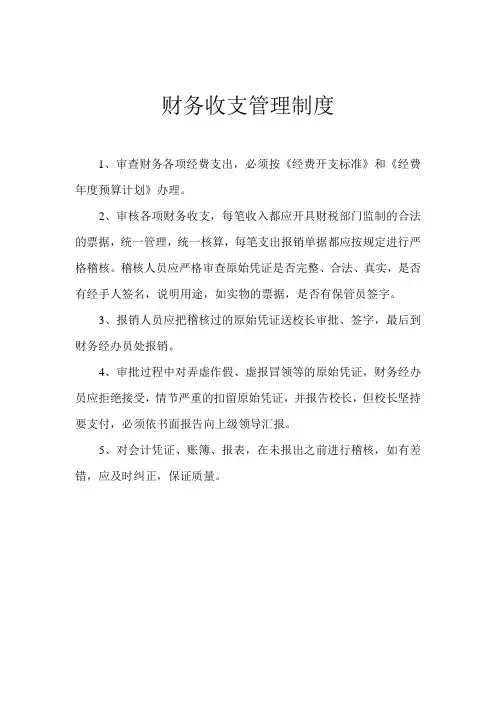 财务收支管理制度

1、审查财务各项经费支出，必须按《经费开支标准》和《经费年度预算计划》办理。

2、审核各项财务收支，每笔收入都应开具财税部门监制的合法的票据，统一管理，统一核算，每笔支出报销单据都应按规定进行严格稽核。稽核人员应严格审查原始凭证是否完整、合法、真实，是否有经手人签名，说明用途，如实物的票据，是否有保管员签字。

3、报销人员应把稽核过的原始凭证送校长审批、签字，最后到财务经办员处报销。

4、审批过程中对弄虚作假、虚报冒领等的原始凭证，财务经办员应拒绝接受，情节严重的扣留原始凭证，并报告校长，但校长坚持要支付，必须依书面报告向上级领导汇报。

5、对会计凭证、账簿、报表，在未报出之前进行稽核，如有差错，应及时纠正，保证质量。